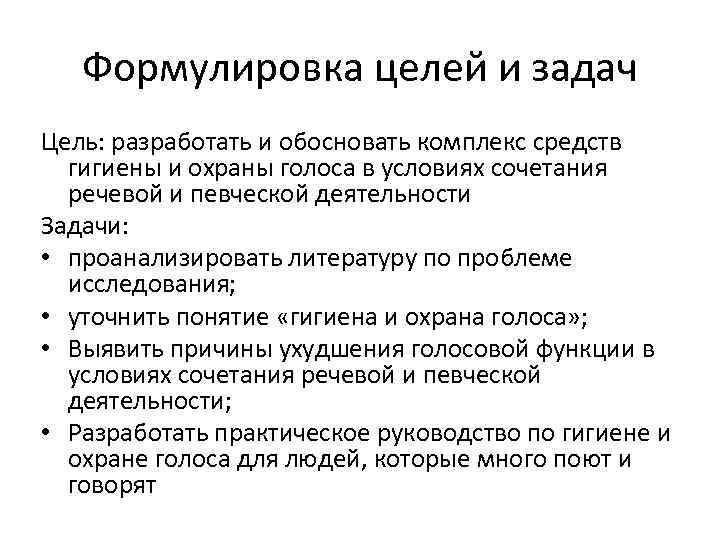 Формулировка целей и задач

Цель: разработать и обосновать комплекс средств гигиены и охраны голоса в условиях сочетания речевой и певческой деятельности

Задачи:

• проанализировать литературу по проблеме исследования;
• уточнить понятие «гигиена и охрана голоса»;
• Выявить причины ухудшения голосовой функции в условиях сочетания речевой и певческой деятельности;
• Разработать практическое руководство по гигиене и охране голоса для людей, которые много поют и говорят